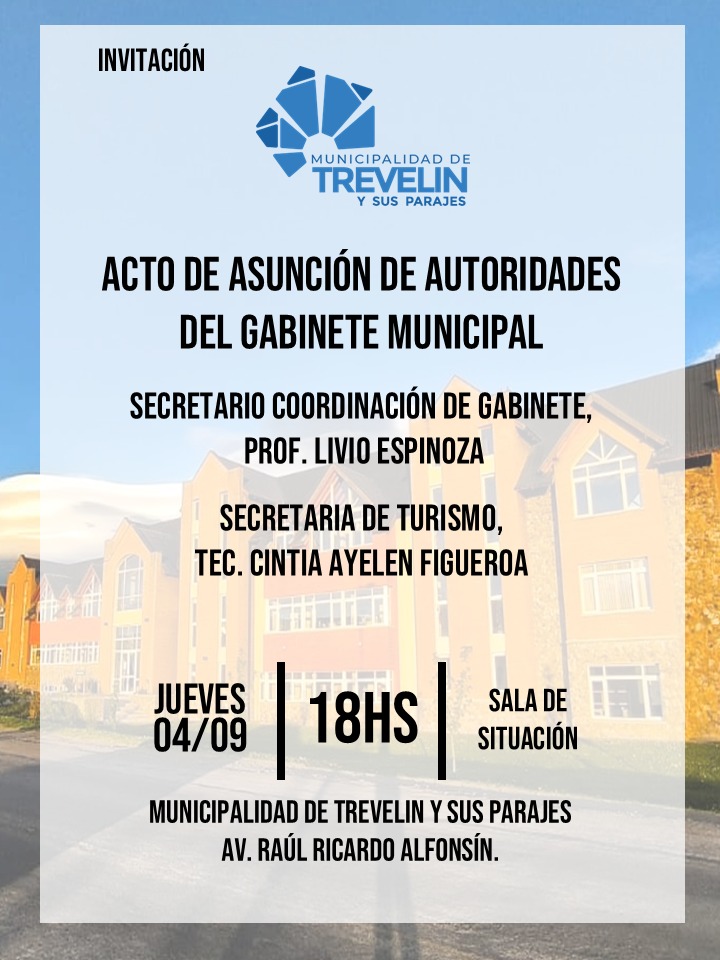 INVITACIÓN

MUNICIPALIDAD DE
TREVELIN
Y SUS PARAJES

ACTO DE ASUNCIÓN DE AUTORIDADES DEL GABINETE MUNICIPAL

SECRETARIO COORDINACIÓN DE GABINETE, PROF. LIVIO ESPINOZA

SECRETARIA DE TURISMO, TEC. CINTIA AYELEN FIGUEROA

JUEVES
04/09

18HS

SALA DE
SITUACIÓN

MUNICIPALIDAD DE TREVELIN Y SUS PARAJES
AV. RAÚL RICARDO ALFONSÍN.